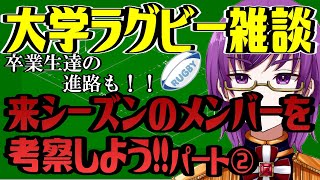 大学ラグビー雑談

卒業生達の進路も！！

RUGBY

来シーズンのメンバーを考察しよう!!パート②